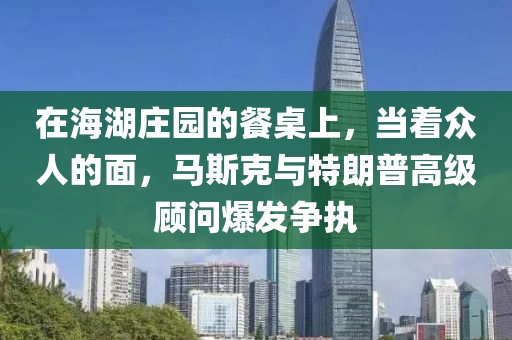 在海湖庄园的餐桌上，当着众人的面，马斯克与特朗普高级顾问爆发争执